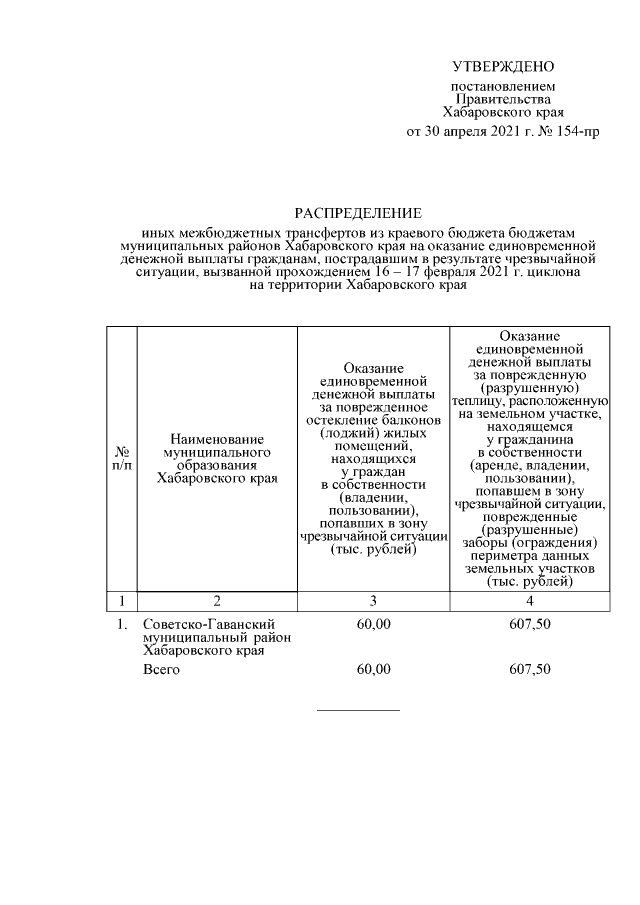 УТВЕРЖДЕНО

постановлением
Правительства
Хабаровского края
от 30 апреля 2021 г. № 154-пр

РАСПРЕДЕЛЕНИЕ

иных межбюджетных трансфертов из краевого бюджета бюджетам муниципальных районов Хабаровского края на оказание единовременной денежной выплаты гражданам, пострадавшим в результате чрезвычайной ситуации, вызванной прохождением 16 – 17 февраля 2021 г. циклона на территории Хабаровского края

| № п/п | Наименование муниципального образования Хабаровского края | Оказание единовременной денежной выплаты за поврежденное остекление балконов (лоджий) жилых помещений, находящихся у граждан в собственности (владении, пользовании), попавших в зону чрезвычайной ситуации (тыс. рублей) | Оказание единовременной денежной выплаты за поврежденную (разрушенную) теплицу, расположенную на земельном участке, находящемся у гражданина в собственности (аренде, владении, пользовании), попавшем в зону чрезвычайной ситуации, поврежденные (разрушенные) заборы (ограждения) периметра данных земельных участков (тыс. рублей) |
|---|---|---|---|
| 1 | 2 | 3 | 4 |
| 1. | Советско-Гаванский муниципальный район Хабаровского края | 60,00 | 607,50 |
| | Всего | 60,00 | 607,50 |